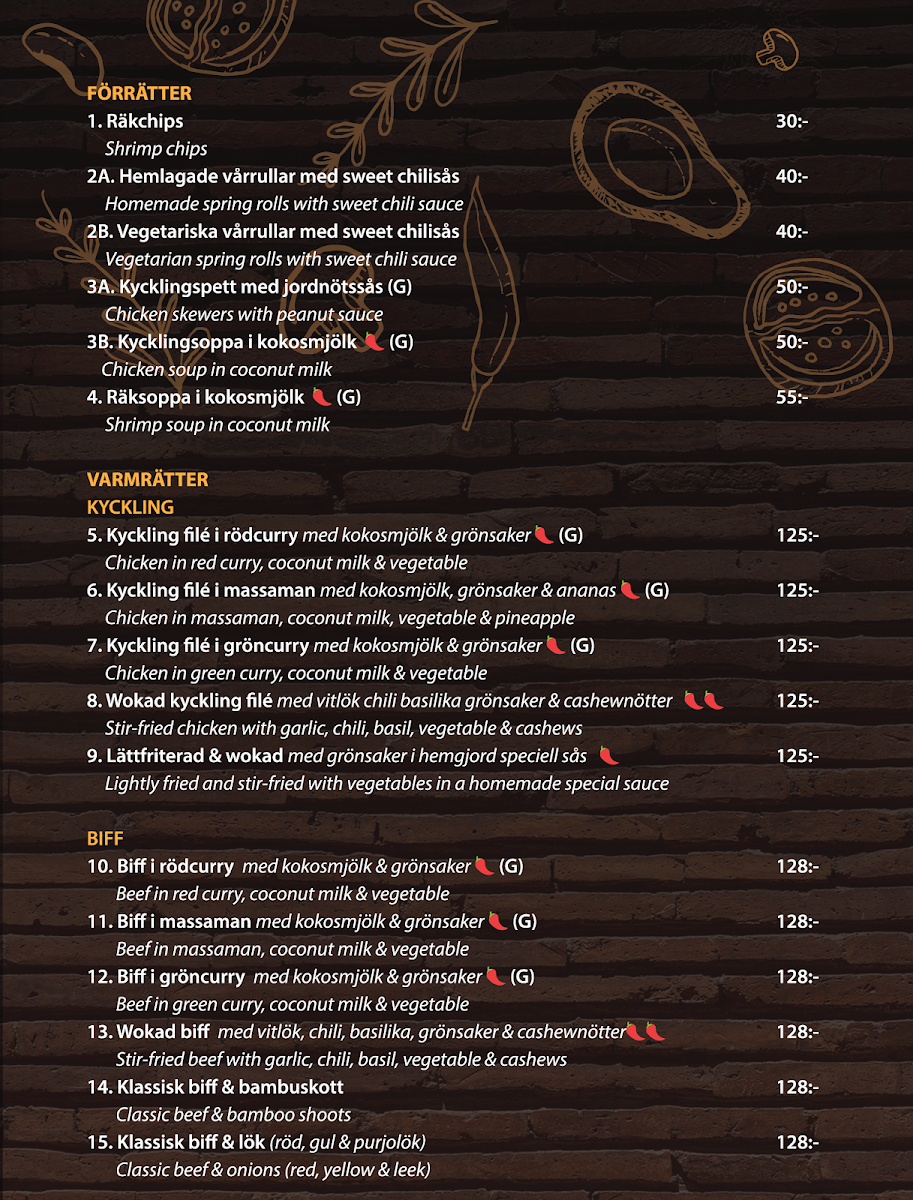 FÖRRÄTTER

1. Räkchips 30:-
Shrimp chips

2A. Hemlagade vårrullar med sweet chilisås 40:-
Homemade spring rolls with sweet chili sauce

2B. Vegetariska vårrullar med sweet chilisås 40:-
Vegetarian spring rolls with sweet chili sauce

3A. Kycklingspett med jordnötssås (G) 50:-
Chicken skewers with peanut sauce

3B. Kycklingsoppa i kokosmjölk (G) 50:-
Chicken soup in coconut milk

4. Räksoppa i kokosmjölk (G) 55:-
Shrimp soup in coconut milk

VARMRÄTTER
KYCKLING

5. Kyckling filé i rödcurry med kokosmjölk & grönsaker (G) 125:-
Chicken in red curry, coconut milk & vegetable

6. Kyckling filé i massaman med kokosmjölk, grönsaker & ananas (G) 125:-
Chicken in massaman, coconut milk, vegetable & pineapple

7. Kyckling filé i gröncurry med kokosmjölk & grönsaker (G) 125:-
Chicken in green curry, coconut milk & vegetable

8. Wokad kyckling filé med vitlök chili basilika grönsaker & cashewnötter 125:-
Stir-fried chicken with garlic, chili, basil, vegetable & cashews

9. Lättfriterad & wokad med grönsaker i hemgjord speciell sås 125:-
Lightly fried and stir-fried with vegetables in a homemade special sauce

BIFF

10. Biff i rödcurry med kokosmjölk & grönsaker (G) 128:-
Beef in red curry, coconut milk & vegetable

11. Biff i massaman med kokosmjölk & grönsaker (G) 128:-
Beef in massaman, coconut milk & vegetable

12. Biff i gröncurry med kokosmjölk & grönsaker (G) 128:-
Beef in green curry, coconut milk & vegetable

13. Wokad biff med vitlök, chili, basilika, grönsaker & cashewnötter 128:-
Stir-fried beef with garlic, chili, basil, vegetable & cashews

14. Klassisk biff & bambuskott 128:-
Classic beef & bamboo shoots

15. Klassisk biff & lök (röd, gul & purjolök) 128:-
Classic beef & onions (red, yellow & leek)